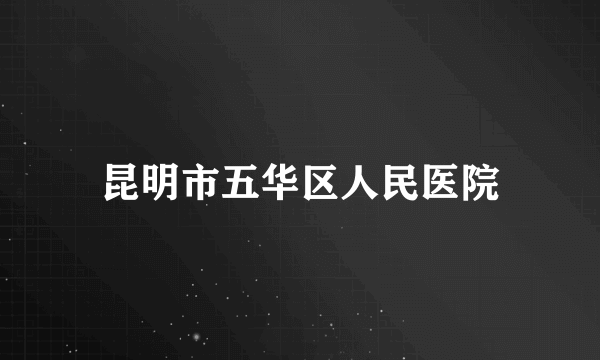 昆明市五华区人民医院